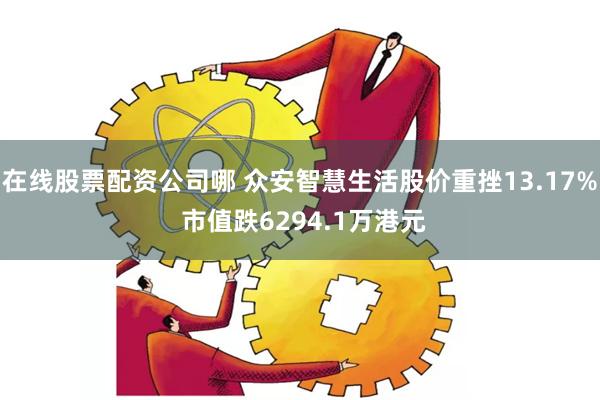 在线股票配资公司哪 众安智慧生活股价重挫13.17% 市值跌6294.1万港元